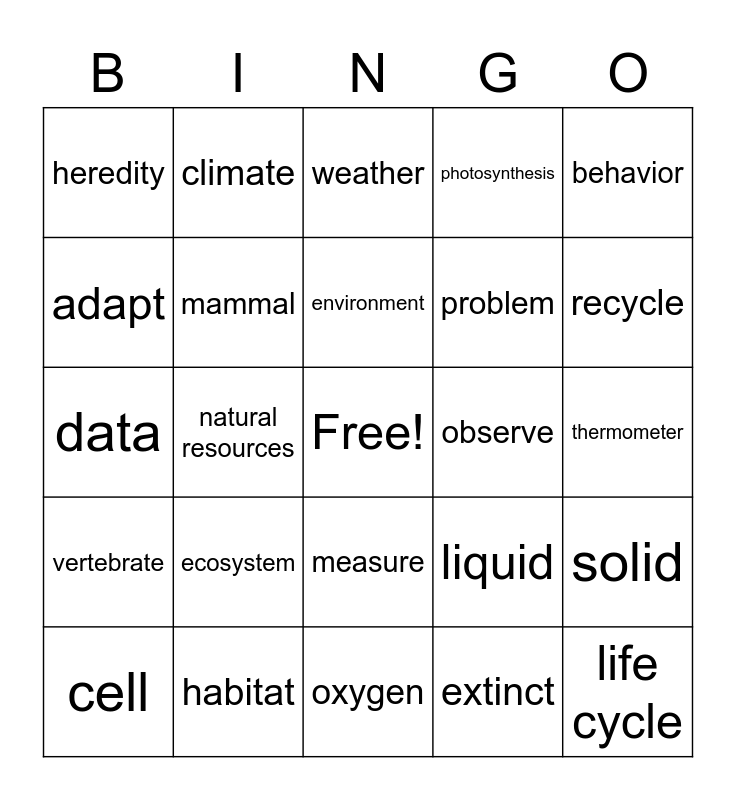 | B | I | N | G | O |
|---|---|---|---|---|
| heredity | climate | weather | photosynthesis | behavior |
| adapt | mammal | environment | problem | recycle |
| data | natural resources | Free! | observe | thermometer |
| vertebrate | ecosystem | measure | liquid | solid |
| cell | habitat | oxygen | extinct | life cycle |